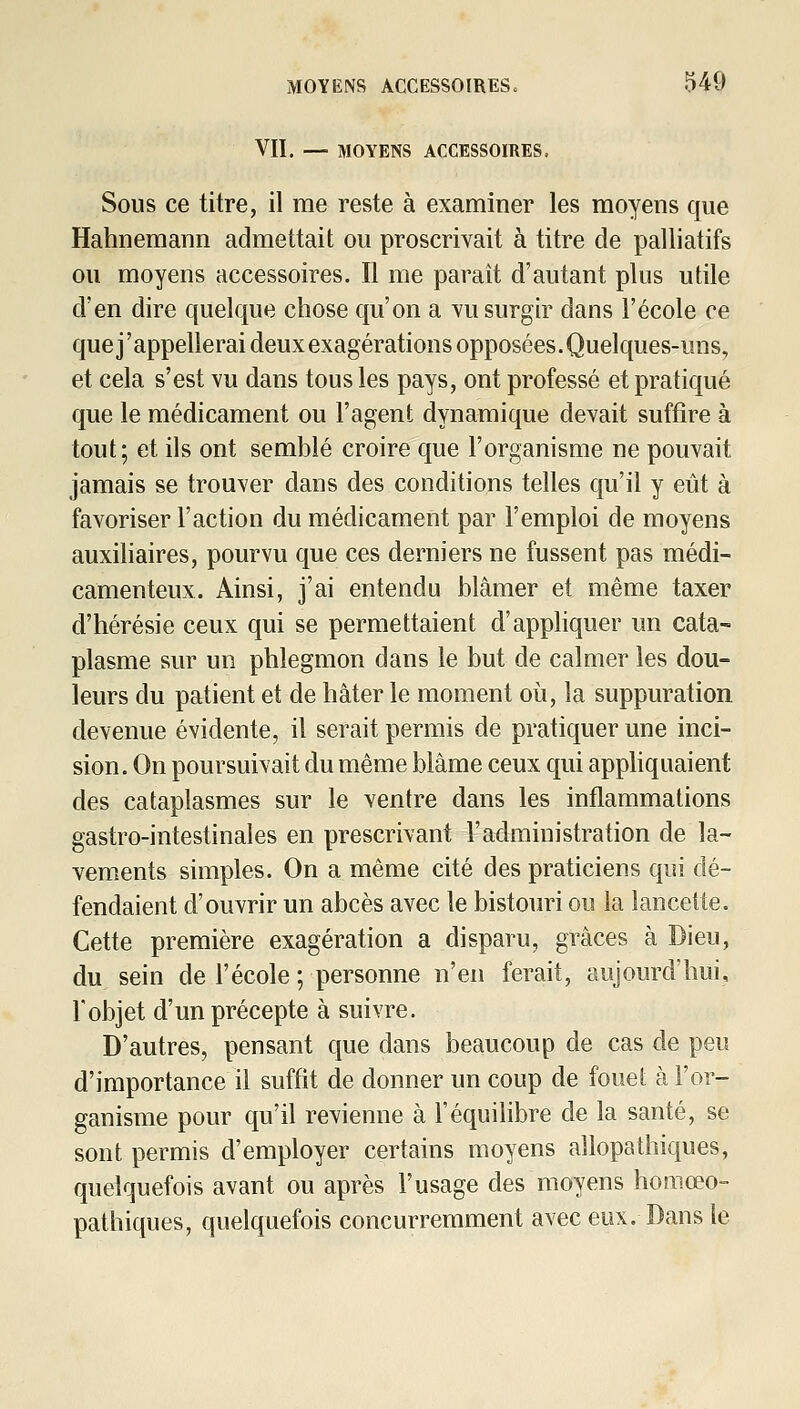 MOYENS ACCESSOIRES. 549

VII. — MOYENS ACCESSOIRES.

Sous ce titre, il me reste à examiner les moyens que Hahnemann admettait ou proscrivait à titre de palliatifs ou moyens accessoires. Il me paraît d'autant plus utile d'en dire quelque chose qu'on a vu surgir dans l'école ce que j'appellerai deux exagérations opposées. Quelques-uns, et cela s'est vu dans tous les pays, ont professé et pratiqué que le médicament ou l'agent dynamique devait suffire à tout; et ils ont semblé croire que l'organisme ne pouvait jamais se trouver dans des conditions telles qu'il y eût à favoriser l'action du médicament par l'emploi de moyens auxiliaires, pourvu que ces derniers ne fussent pas médicamenteux. Ainsi, j'ai entendu blâmer et même taxer d'hérésie ceux qui se permettaient d'appliquer un cataplasme sur un phlegmon dans le but de calmer les douleurs du patient et de hâter le moment où, la suppuration devenue évidente, il serait permis de pratiquer une incision. On poursuivait du même blâme ceux qui appliquaient des cataplasmes sur le ventre dans les inflammations gastro-intestinales en prescrivant l'administration de lavements simples. On a même cité des praticiens qui défendaient d'ouvrir un abcès avec le bistouri ou la lancette. Cette première exagération a disparu, grâces à Dieu, du sein de l'école; personne n'en ferait, aujourd'hui, l'objet d'un précepte à suivre.

D'autres, pensant que dans beaucoup de cas de peu d'importance il suffit de donner un coup de fouet à l'organisme pour qu'il revienne à l'équilibre de la santé, se sont permis d'employer certains moyens allopathiques, quelquefois avant ou après l'usage des moyens homœopathiques, quelquefois concurremment avec eux. Dans le